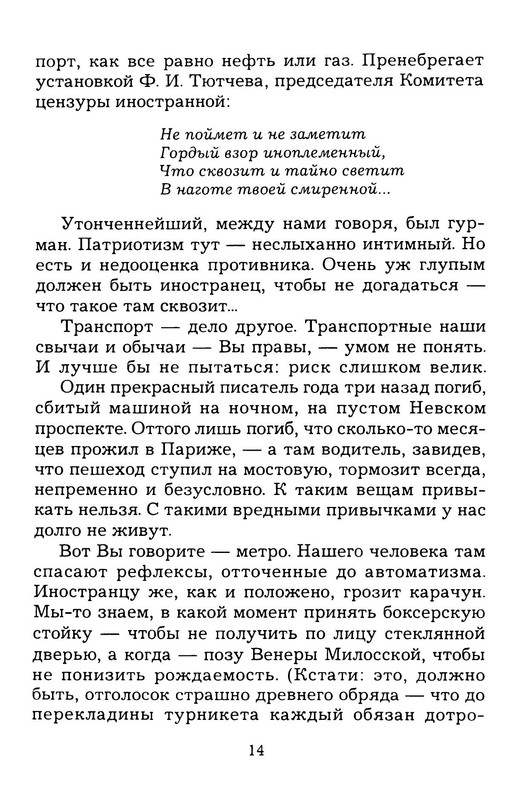 порт, как все равно нефть или газ. Пренебрегает установкой Ф. И. Тютчева, председателя Комитета цензуры иностранной:

Не поймет и не заметит
Гордый взор иноплеменный,
Что сквозит и тайно светит
В наготе твоей смиренной...

Утонченнейший, между нами говоря, был гурман. Патриотизм тут — неслыханно интимный. Но есть и недооценка противника. Очень уж глупым должен быть иностранец, чтобы не догадаться — что такое там сквозит...

Транспорт — дело другое. Транспортные наши свычаи и обычаи — Вы правы, — умом не понять. И лучше бы не пытаться: риск слишком велик.

Один прекрасный писатель года три назад погиб, сбитый машиной на ночном, на пустом Невском проспекте. Оттого лишь погиб, что сколько-то месяцев прожил в Париже, — а там водитель, завидев, что пешеход ступил на мостовую, тормозит всегда, непременно и безусловно. К таким вещам привыкать нельзя. С такими вредными привычками у нас долго не живут.

Вот Вы говорите — метро. Нашего человека там спасают рефлексы, отточенные до автоматизма. Иностранцу же, как и положено, грозит карачун. Мы-то знаем, в какой момент принять боксерскую стойку — чтобы не получить по лицу стеклянной дверью, а когда — позу Венеры Милосской, чтобы не понизить рождаемость. (Кстати: это, должно быть, отголосок страшно древнего обряда — что до перекладины турникета каждый обязан дотро-

14